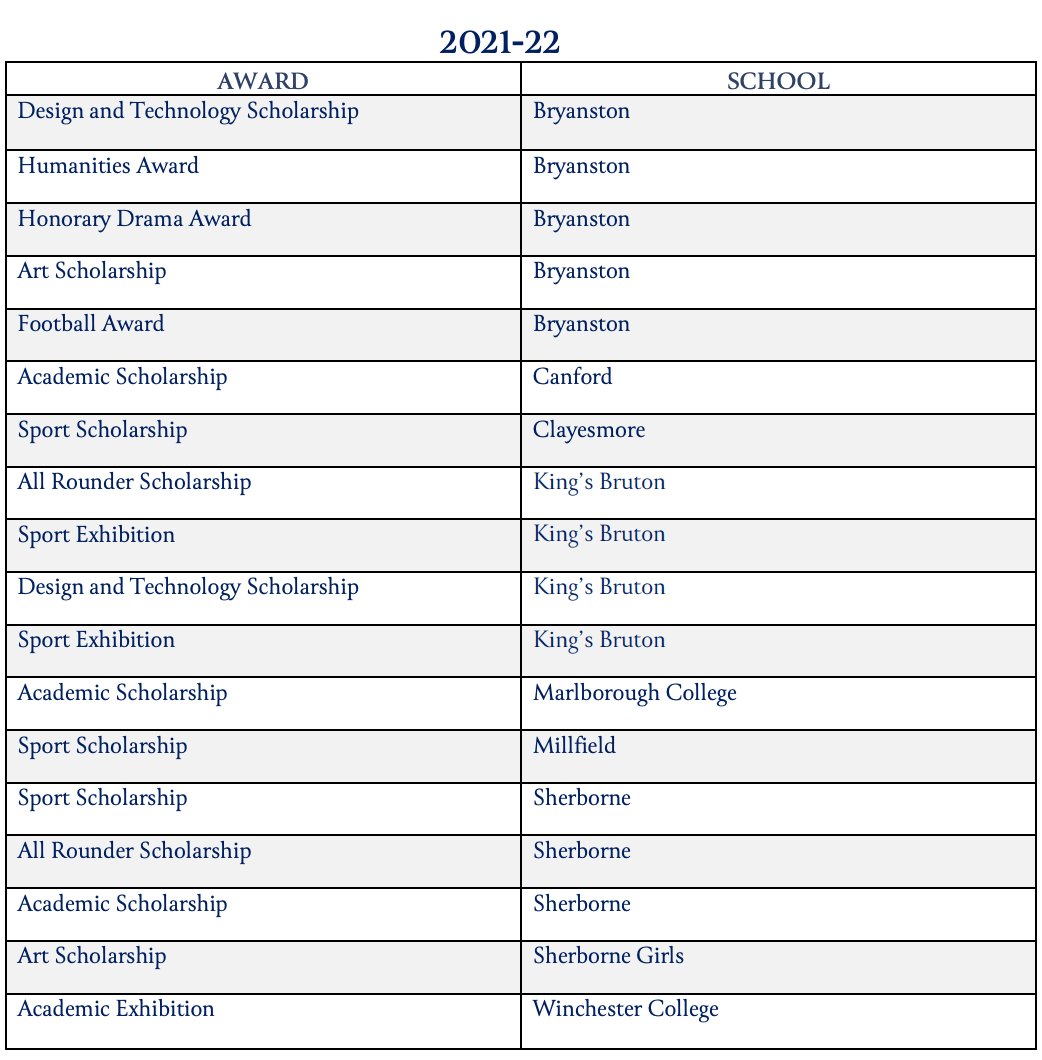 2021-22

| AWARD | SCHOOL |
|---|---|
| Design and Technology Scholarship | Bryanston |
| Humanities Award | Bryanston |
| Honorary Drama Award | Bryanston |
| Art Scholarship | Bryanston |
| Football Award | Bryanston |
| Academic Scholarship | Canford |
| Sport Scholarship | Clayesmore |
| All Rounder Scholarship | King's Bruton |
| Sport Exhibition | King's Bruton |
| Design and Technology Scholarship | King's Bruton |
| Sport Exhibition | King's Bruton |
| Academic Scholarship | Marlborough College |
| Sport Scholarship | Millfield |
| Sport Scholarship | Sherborne |
| All Rounder Scholarship | Sherborne |
| Academic Scholarship | Sherborne |
| Art Scholarship | Sherborne Girls |
| Academic Exhibition | Winchester College |